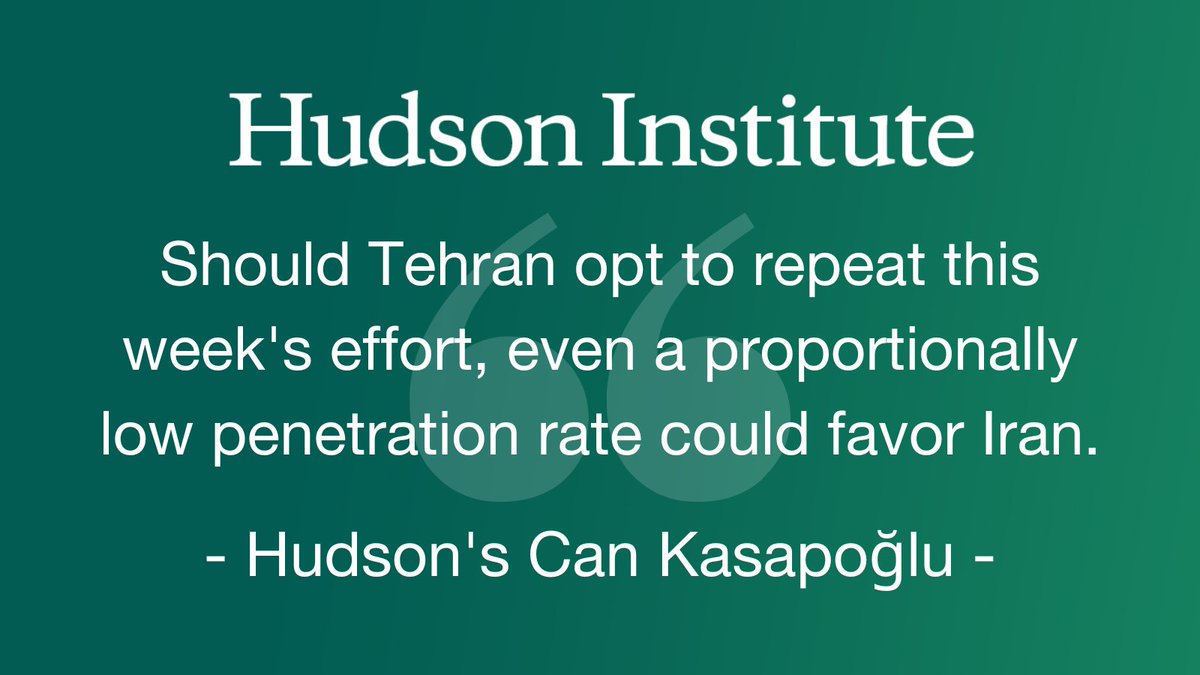 Hudson Institute

Should Tehran opt to repeat this week's effort, even a proportionally low penetration rate could favor Iran.

- Hudson's Can Kasapoğlu -